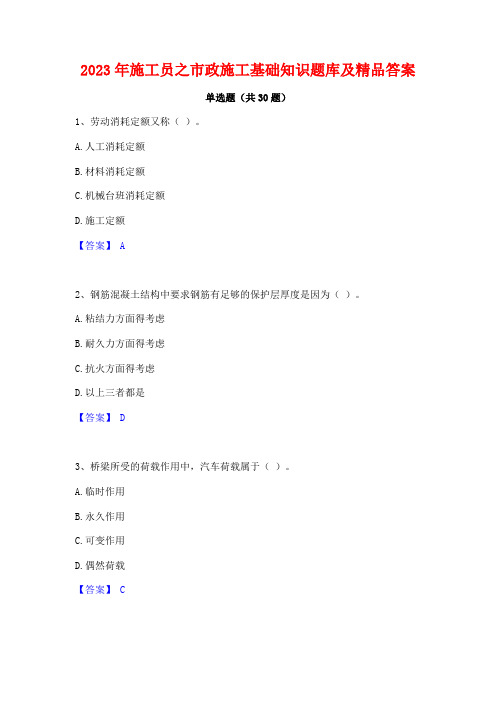 2023年施工员之市政施工基础知识题库及精品答案

单选题（共30题）

1、劳动消耗定额又称（ ）。

A.人工消耗定额

B.材料消耗定额

C.机械台班消耗定额

D.施工定额

【答案】 A

2、钢筋混凝土结构中要求钢筋有足够的保护层厚度是因为（ ）。

A.粘结力方面得考虑

B.耐久力方面得考虑

C.抗火方面得考虑

D.以上三者都是

【答案】 D

3、桥梁所受的荷载作用中，汽车荷载属于（ ）。

A.临时作用

B.永久作用

C.可变作用

D.偶然荷载

【答案】 C